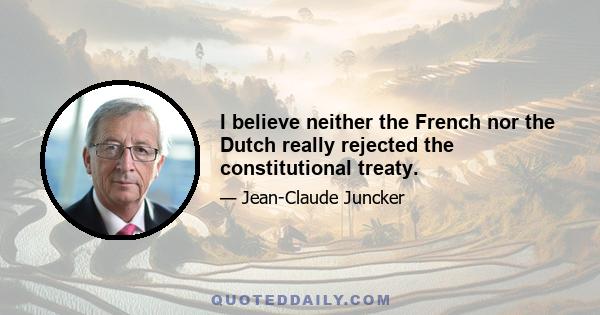 I believe neither the French nor the Dutch really rejected the constitutional treaty.

— Jean-Claude Juncker

QUOTEDDAILY.COM